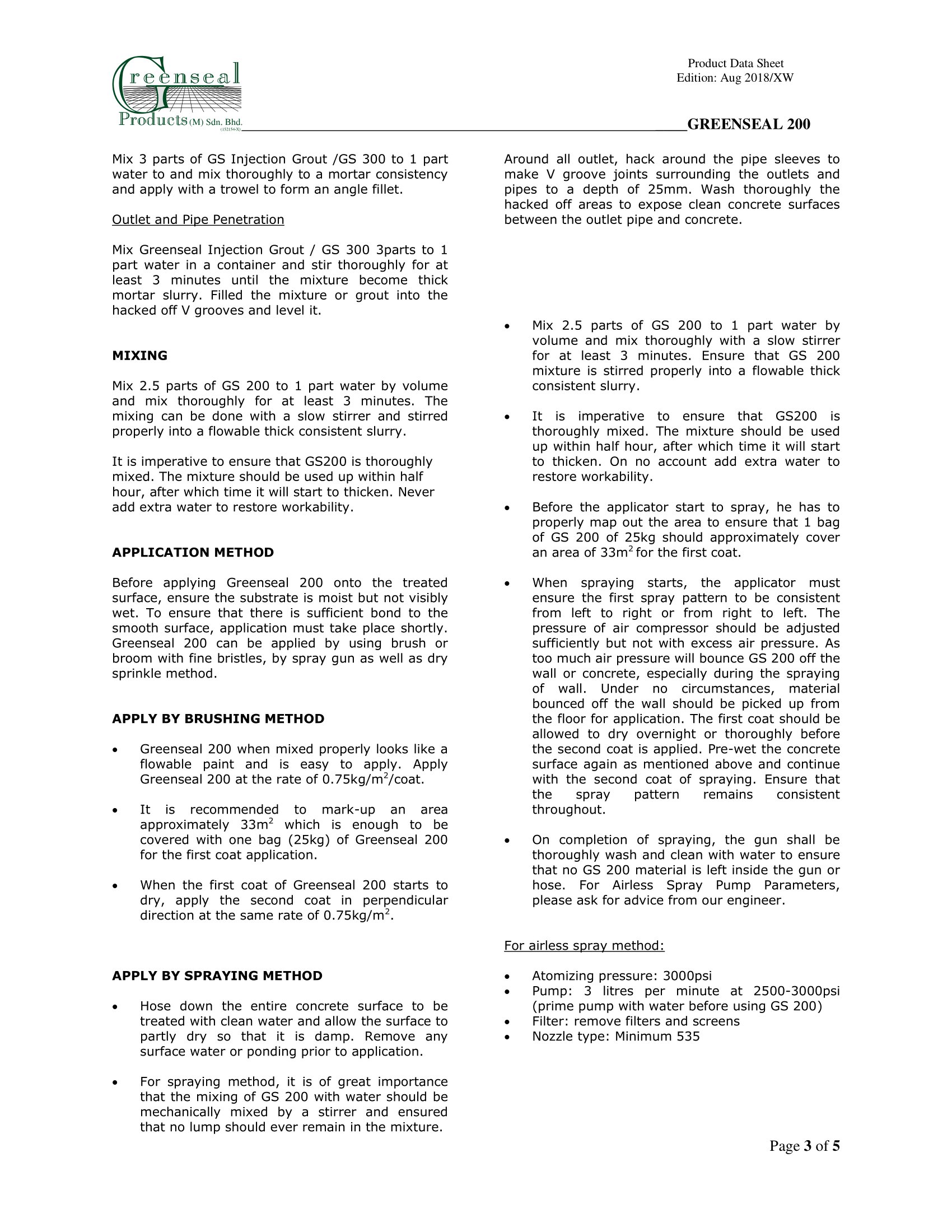 Greenseal Products (M) Sdn. Bhd. (152154-X)

Product Data Sheet
Edition: Aug 2018/XW

GREENSEAL 200

Mix 3 parts of GS Injection Grout /GS 300 to 1 part water to and mix thoroughly to a mortar consistency and apply with a trowel to form an angle fillet.

Outlet and Pipe Penetration

Mix Greenseal Injection Grout / GS 300 3parts to 1 part water in a container and stir thoroughly for at least 3 minutes until the mixture become thick mortar slurry. Filled the mixture or grout into the hacked off V grooves and level it.

MIXING

Mix 2.5 parts of GS 200 to 1 part water by volume and mix thoroughly for at least 3 minutes. The mixing can be done with a slow stirrer and stirred properly into a flowable thick consistent slurry.

It is imperative to ensure that GS200 is thoroughly mixed. The mixture should be used up within half hour, after which time it will start to thicken. Never add extra water to restore workability.

APPLICATION METHOD

Before applying Greenseal 200 onto the treated surface, ensure the substrate is moist but not visibly wet. To ensure that there is sufficient bond to the smooth surface, application must take place shortly. Greenseal 200 can be applied by using brush or broom with fine bristles, by spray gun as well as dry sprinkle method.

APPLY BY BRUSHING METHOD

• Greenseal 200 when mixed properly looks like a flowable paint and is easy to apply. Apply Greenseal 200 at the rate of 0.75kg/m$^2$/coat.

• It is recommended to mark-up an area approximately 33m$^2$ which is enough to be covered with one bag (25kg) of Greenseal 200 for the first coat application.

• When the first coat of Greenseal 200 starts to dry, apply the second coat in perpendicular direction at the same rate of 0.75kg/m$^2$.

APPLY BY SPRAYING METHOD

• Hose down the entire concrete surface to be treated with clean water and allow the surface to partly dry so that it is damp. Remove any surface water or ponding prior to application.

• For spraying method, it is of great importance that the mixing of GS 200 with water should be mechanically mixed by a stirrer and ensured that no lump should ever remain in the mixture.

Around all outlet, hack around the pipe sleeves to make V groove joints surrounding the outlets and pipes to a depth of 25mm. Wash thoroughly the hacked off areas to expose clean concrete surfaces between the outlet pipe and concrete.

• Mix 2.5 parts of GS 200 to 1 part water by volume and mix thoroughly with a slow stirrer for at least 3 minutes. Ensure that GS 200 mixture is stirred properly into a flowable thick consistent slurry.

• It is imperative to ensure that GS200 is thoroughly mixed. The mixture should be used up within half hour, after which time it will start to thicken. On no account add extra water to restore workability.

• Before the applicator start to spray, he has to properly map out the area to ensure that 1 bag of GS 200 of 25kg should approximately cover an area of 33m$^2$ for the first coat.

• When spraying starts, the applicator must ensure the first spray pattern to be consistent from left to right or from right to left. The pressure of air compressor should be adjusted sufficiently but not with excess air pressure. As too much air pressure will bounce GS 200 off the wall or concrete, especially during the spraying of wall. Under no circumstances, material bounced off the wall should be picked up from the floor for application. The first coat should be allowed to dry overnight or thoroughly before the second coat is applied. Pre-wet the concrete surface again as mentioned above and continue with the second coat of spraying. Ensure that the spray pattern remains consistent throughout.

• On completion of spraying, the gun shall be thoroughly wash and clean with water to ensure that no GS 200 material is left inside the gun or hose. For Airless Spray Pump Parameters, please ask for advice from our engineer.

For airless spray method:

• Atomizing pressure: 3000psi
• Pump: 3 litres per minute at 2500-3000psi (prime pump with water before using GS 200)
• Filter: remove filters and screens
• Nozzle type: Minimum 535

Page 3 of 5